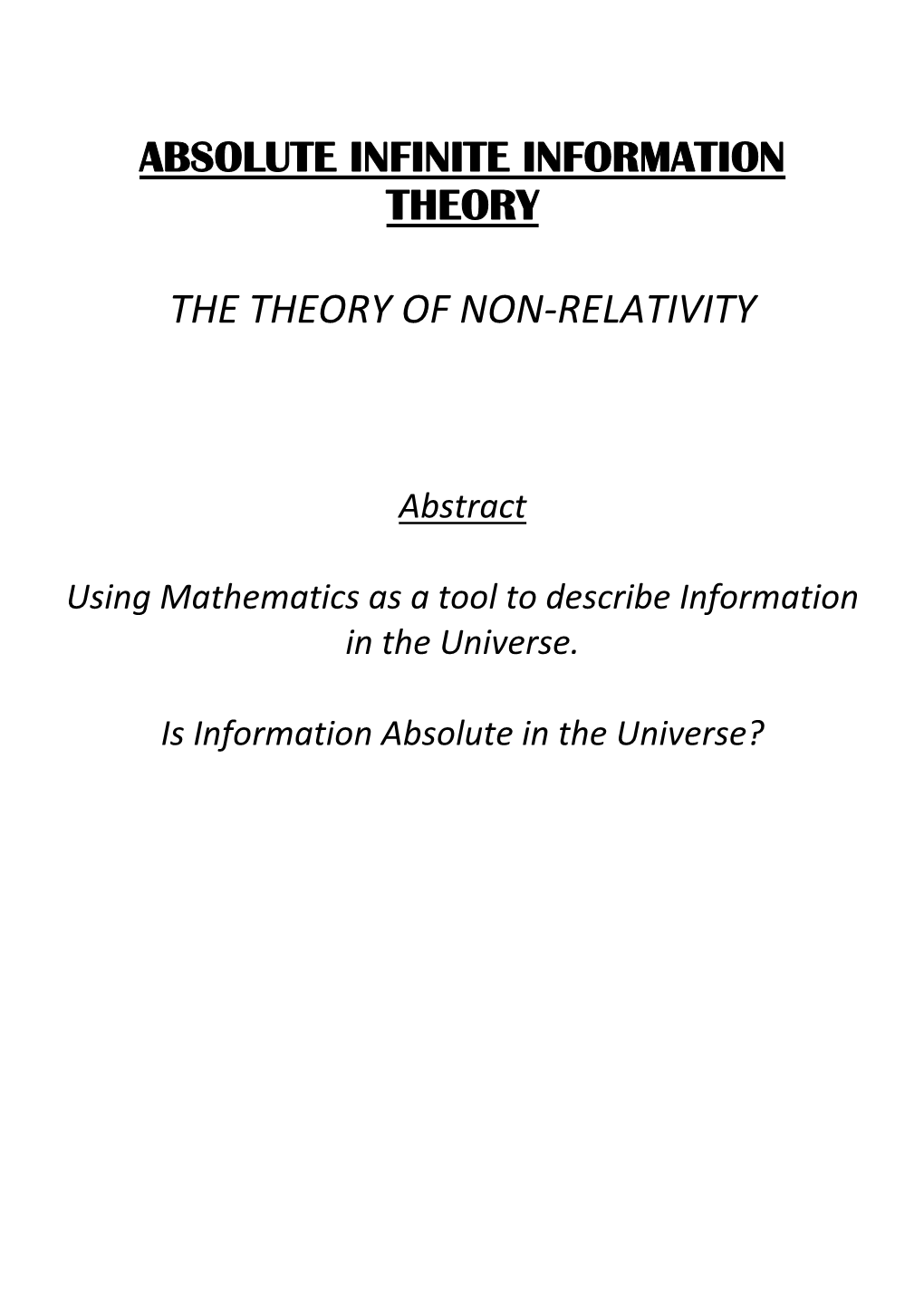 ABSOLUTE INFINITE INFORMATION THEORY

THE THEORY OF NON-RELATIVITY

Abstract

Using Mathematics as a tool to describe Information in the Universe.

Is Information Absolute in the Universe?